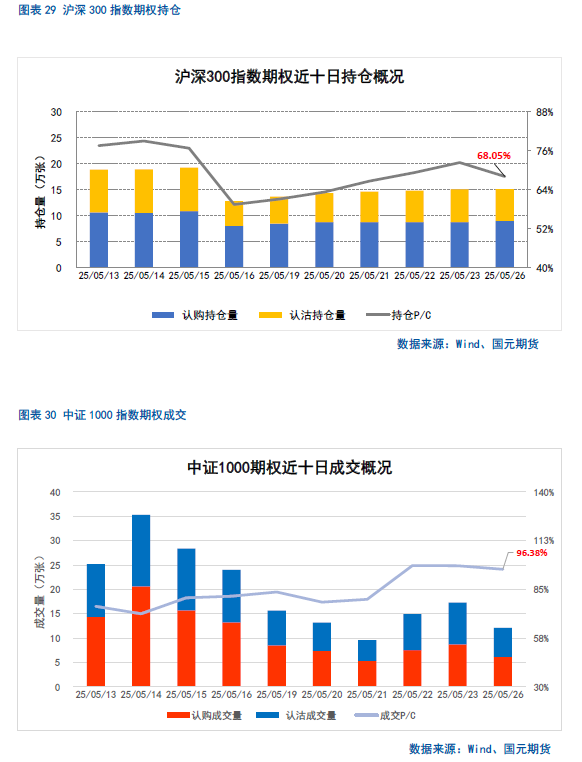 图表 29 沪深 300 指数期权持仓

沪深300指数期权近十日持仓概况

持仓量（万张）

30
25
20
15
10
5
0

88%
76%
64%
52%
40%

68.05%

25/05/13 25/05/14 25/05/15 25/05/16 25/05/19 25/05/20 25/05/21 25/05/22 25/05/23 25/05/26

认购持仓量 认沽持仓量 持仓P/C

数据来源：Wind、国元期货

图表 30 中证 1000 指数期权成交

中证1000期权近十日成交概况

成交量（万张）

40
35
30
25
20
15
10
5
0

140%
113%
85%
58%
30%

96.38%

25/05/13 25/05/14 25/05/15 25/05/16 25/05/19 25/05/20 25/05/21 25/05/22 25/05/23 25/05/26

认购成交量 认沽成交量 成交P/C

数据来源：Wind、国元期货